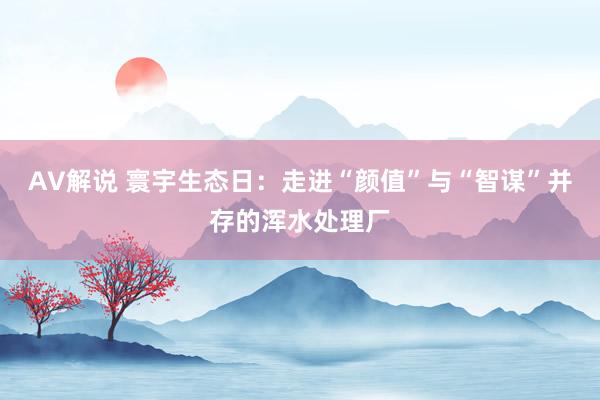 AV解说 寰宇生态日：走进“颜值”与“智谋”并存的浑水处理厂